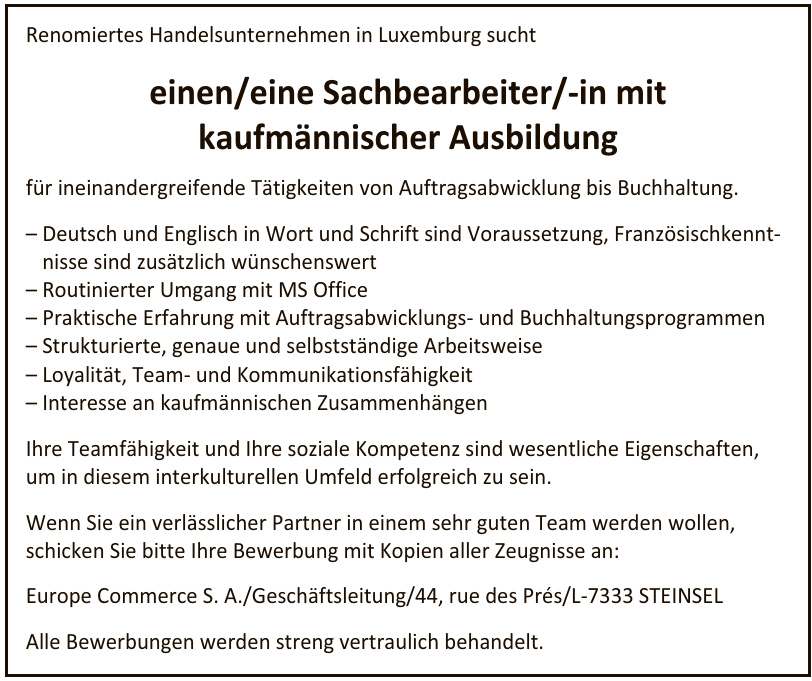 Renomiertes Handelsunternehmen in Luxemburg sucht

einen/eine Sachbearbeiter/-in mit kaufmännischer Ausbildung

für ineinandergreifende Tätigkeiten von Auftragsabwicklung bis Buchhaltung.

– Deutsch und Englisch in Wort und Schrift sind Voraussetzung, Französischkenntnisse sind zusätzlich wünschenswert
– Routinierter Umgang mit MS Office
– Praktische Erfahrung mit Auftragsabwicklungs- und Buchhaltungsprogrammen
– Strukturierte, genaue und selbstständige Arbeitsweise
– Loyalität, Team- und Kommunikationsfähigkeit
– Interesse an kaufmännischen Zusammenhängen

Ihre Teamfähigkeit und Ihre soziale Kompetenz sind wesentliche Eigenschaften, um in diesem interkulturellen Umfeld erfolgreich zu sein.

Wenn Sie ein verlässlicher Partner in einem sehr guten Team werden wollen, schicken Sie bitte Ihre Bewerbung mit Kopien aller Zeugnisse an:

Europe Commerce S. A./Geschäftsleitung/44, rue des Prés/L-7333 STEINSEL

Alle Bewerbungen werden streng vertraulich behandelt.